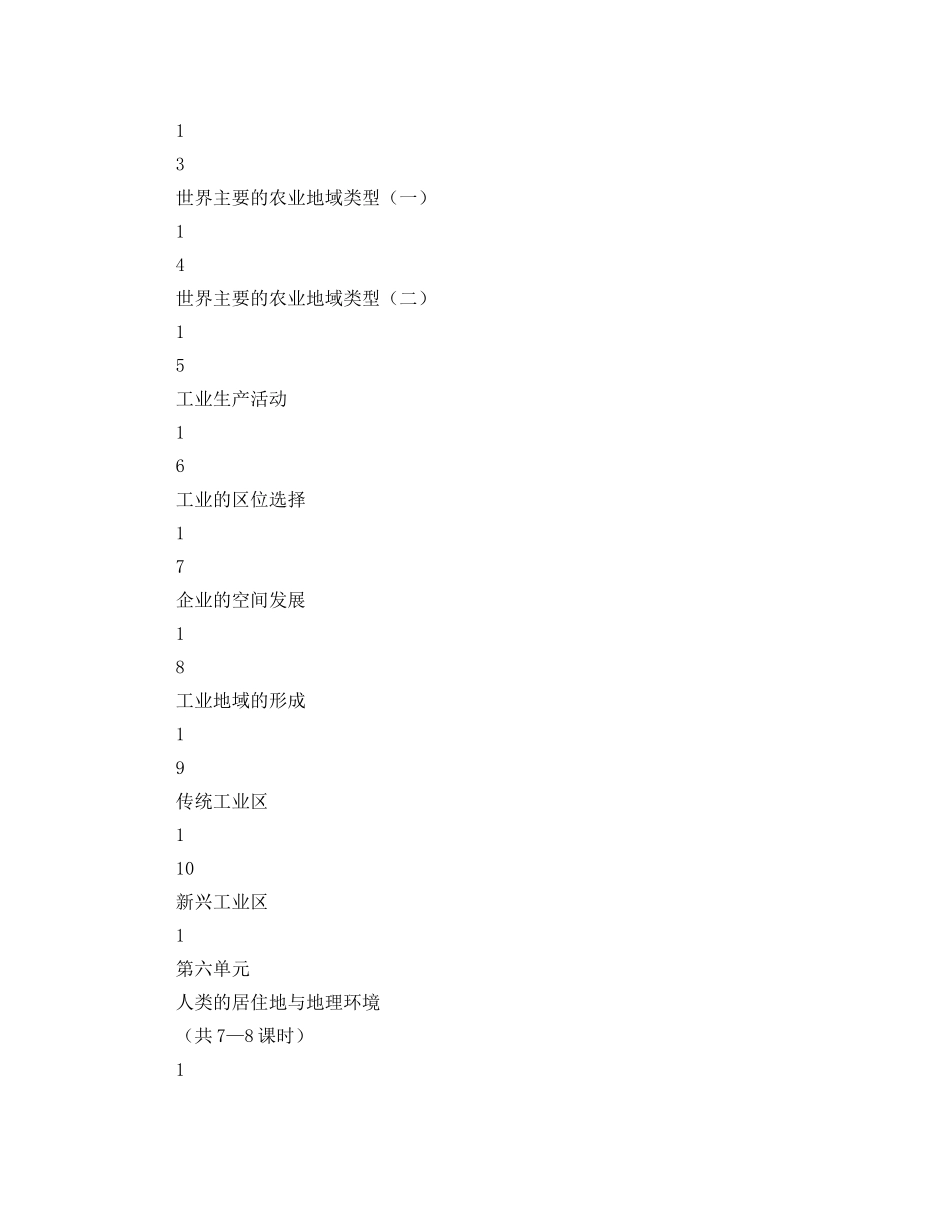 1

3

世界主要的农业地域类型（一）

1

4

世界主要的农业地域类型（二）

1

5

工业生产活动

1

6

工业的区位选择

1

7

企业的空间发展

1

8

工业地域的形成

1

9

传统工业区

1

10

新兴工业区

1

第六单元

人类的居住地与地理环境

（共 7—8 课时）

1